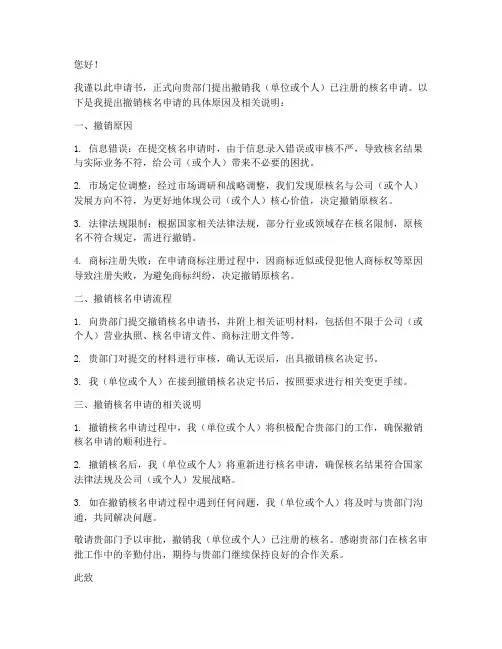 您好！

我谨以此申请书，正式向贵部门提出撤销我（单位或个人）已注册的核名申请。以下是我提出撤销核名申请的具体原因及相关说明：

一、撤销原因

1. 信息错误：在提交核名申请时，由于信息录入错误或审核不严，导致核名结果与实际业务不符，给公司（或个人）带来不必要的困扰。

2. 市场定位调整：经过市场调研和战略调整，我们发现原核名与公司（或个人）发展方向不符，为更好地体现公司（或个人）核心价值，决定撤销原核名。

3. 法律法规限制：根据国家相关法律法规，部分行业或领域存在核名限制，原核名不符合规定，需进行撤销。

4. 商标注册失败：在申请商标注册过程中，因商标近似或侵犯他人商标权等原因导致注册失败，为避免商标纠纷，决定撤销原核名。

二、撤销核名申请流程

1. 向贵部门提交撤销核名申请书，并附上相关证明材料，包括但不限于公司（或个人）营业执照、核名申请文件、商标注册文件等。

2. 贵部门对提交的材料进行审核，确认无误后，出具撤销核名决定书。

3. 我（单位或个人）在接到撤销核名决定书后，按照要求进行相关变更手续。

三、撤销核名申请的相关说明

1. 撤销核名申请过程中，我（单位或个人）将积极配合贵部门的工作，确保撤销核名申请的顺利进行。

2. 撤销核名后，我（单位或个人）将重新进行核名申请，确保核名结果符合国家法律法规及公司（或个人）发展战略。

3. 如在撤销核名申请过程中遇到任何问题，我（单位或个人）将及时与贵部门沟通，共同解决问题。

敬请贵部门予以审批，撤销我（单位或个人）已注册的核名。感谢贵部门在核名审批工作中的辛勤付出，期待与贵部门继续保持良好的合作关系。

此致